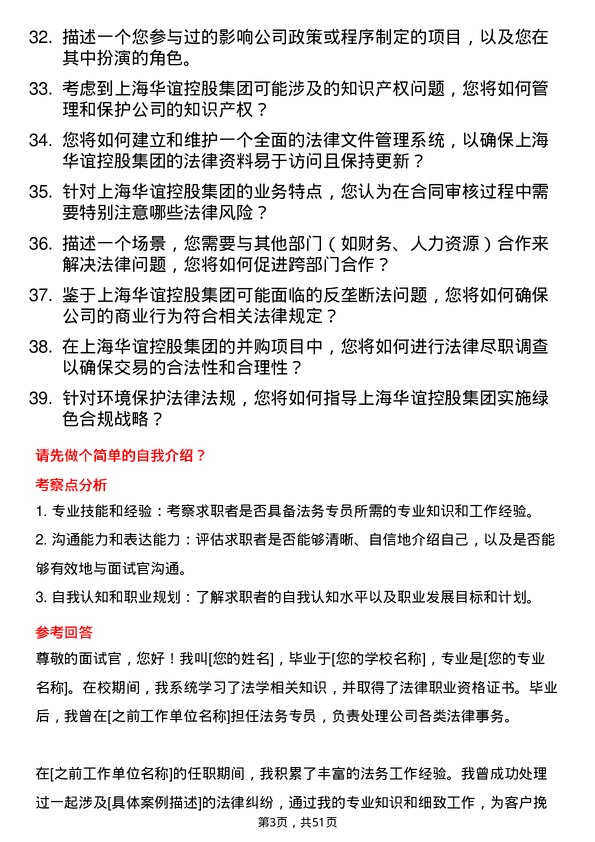 32. 描述一个您参与过的影响公司政策或程序制定的项目，以及您在其中扮演的角色。

33. 考虑到上海华谊控股集团可能涉及的知识产权问题，您将如何管理和保护公司的知识产权？

34. 您将如何建立和维护一个全面的法律文件管理系统，以确保上海华谊控股集团的法律资料易于访问且保持更新？

35. 针对上海华谊控股集团的业务特点，您认为在合同审核过程中需要特别注意哪些法律风险？

36. 描述一个场景，您需要与其他部门（如财务、人力资源）合作来解决法律问题，您将如何促进跨部门合作？

37. 鉴于上海华谊控股集团可能面临的反垄断法问题，您将如何确保公司的商业行为符合相关法律规定？

38. 在上海华谊控股集团的并购项目中，您将如何进行法律尽职调查以确保交易的合法性和合理性？

39. 针对环境保护法律法规，您将如何指导上海华谊控股集团实施绿色合规战略？

请先做个简单的自我介绍？

考察点分析

1. 专业技能和经验：考察求职者是否具备法务专员所需的专业知识和工作经验。

2. 沟通能力和表达能力：评估求职者是否能够清晰、自信地介绍自己，以及是否能够有效地与面试官沟通。

3. 自我认知和职业规划：了解求职者的自我认知水平以及职业发展目标和计划。

参考回答

尊敬的面试官，您好！我叫[您的姓名]，毕业于[您的学校名称]，专业是[您的专业名称]。在校期间，我系统学习了法学相关知识，并取得了法律职业资格证书。毕业后，我曾在[之前工作单位名称]担任法务专员，负责处理公司各类法律事务。

在[之前工作单位名称]的任职期间，我积累了丰富的法务工作经验。我曾成功处理过一起涉及[具体案例描述]的法律纠纷，通过我的专业知识和细致工作，为客户挽

第3页，共51页